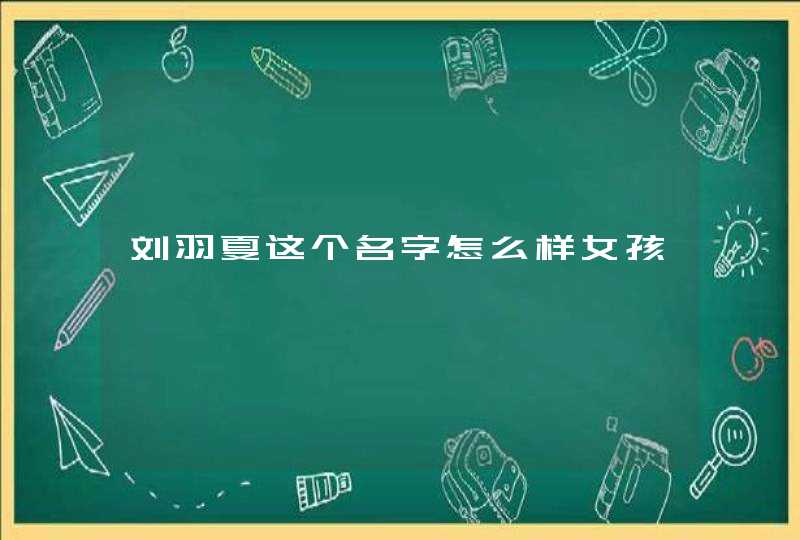 刘羽夏这个名字怎么样女孩